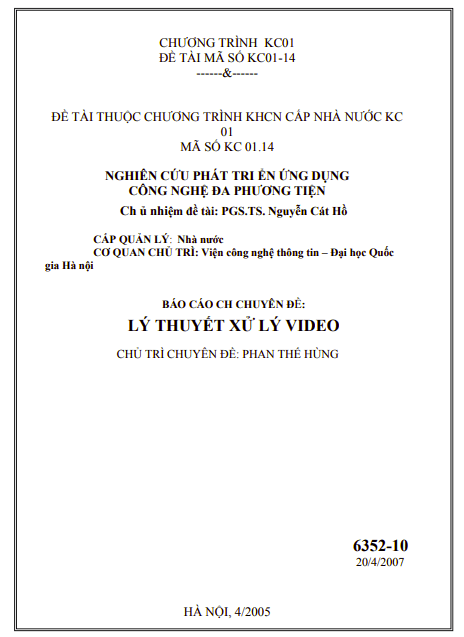 CHƯƠNG TRÌNH KC01
ĐỀ TÀI MÃ SỐ KC01-14
------&------

ĐỀ TÀI THUỘC CHƯƠNG TRÌNH KHCN CẤP NHÀ NƯỚC KC 01
MÃ SỐ KC 01.14

NGHIÊN CỨU PHÁT TRI ỂN ỨNG DỤNG
CÔNG NGHỆ ĐA PHƯƠNG TIỆN

Ch ủ nhiệm đề tài: PGS.TS. Nguyễn Cát Hồ

CẤP QUẢN LÝ: Nhà nước
CƠ QUAN CHỦ TRÌ: Viện công nghệ thông tin – Đại học Quốc gia Hà nội

BÁO CÁO CH CHUYÊN ĐỀ:
LÝ THUYẾT XỬ LÝ VIDEO

CHỦ TRÌ CHUYÊN ĐỀ: PHAN THẾ HÙNG

6352-10
20/4/2007

HÀ NỘI, 4/2005